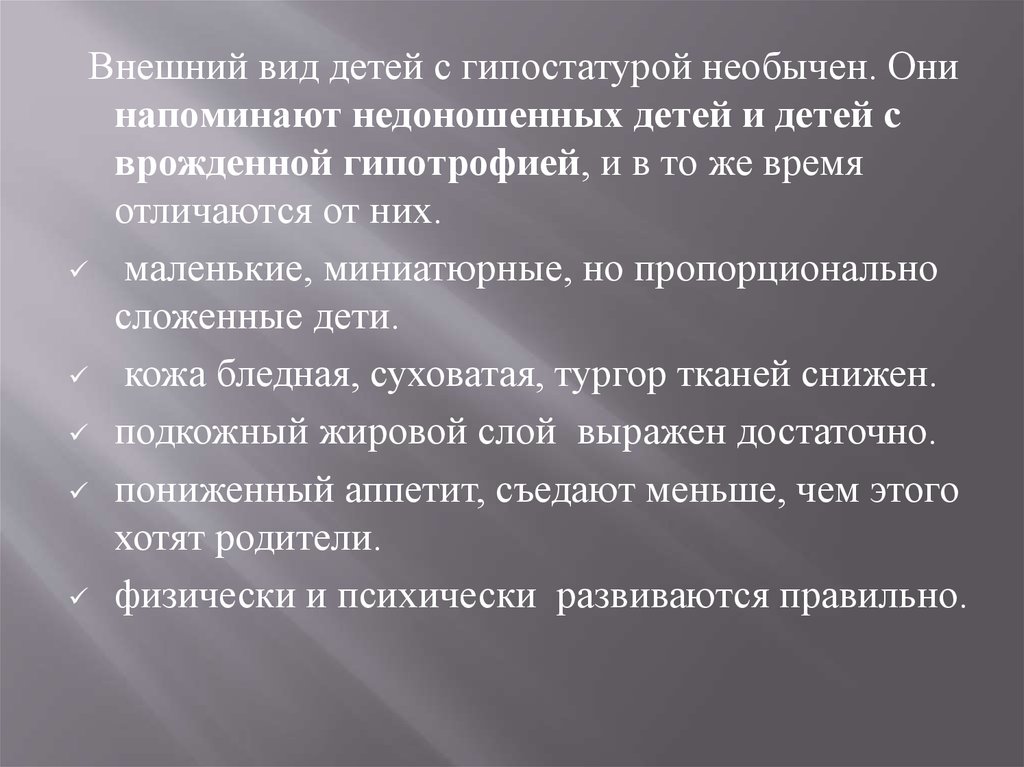 Внешний вид детей с гипостатурой необычен. Они напоминают недоношенных детей и детей с врожденной гипотрофией, и в то же время отличаются от них.

✓ маленькие, миниатюрные, но пропорционально сложенные дети.

✓ кожа бледная, суховатая, тургор тканей снижен.

✓ подкожный жировой слой выражен достаточно.

✓ пониженный аппетит, съедают меньше, чем этого хотят родители.

✓ физически и психически развиваются правильно.